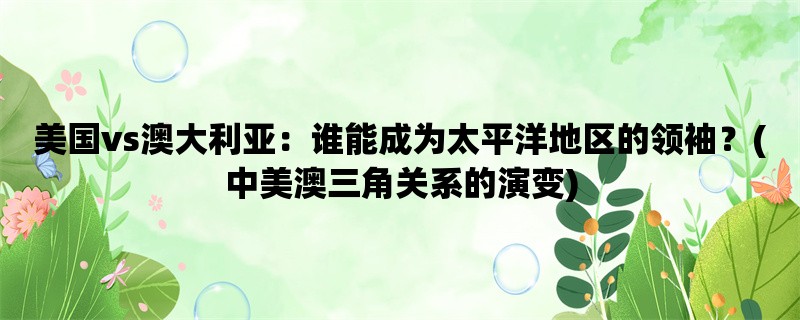 美国vs澳大利亚：谁能成为太平洋地区的领袖？(中美澳三角关系的演变)